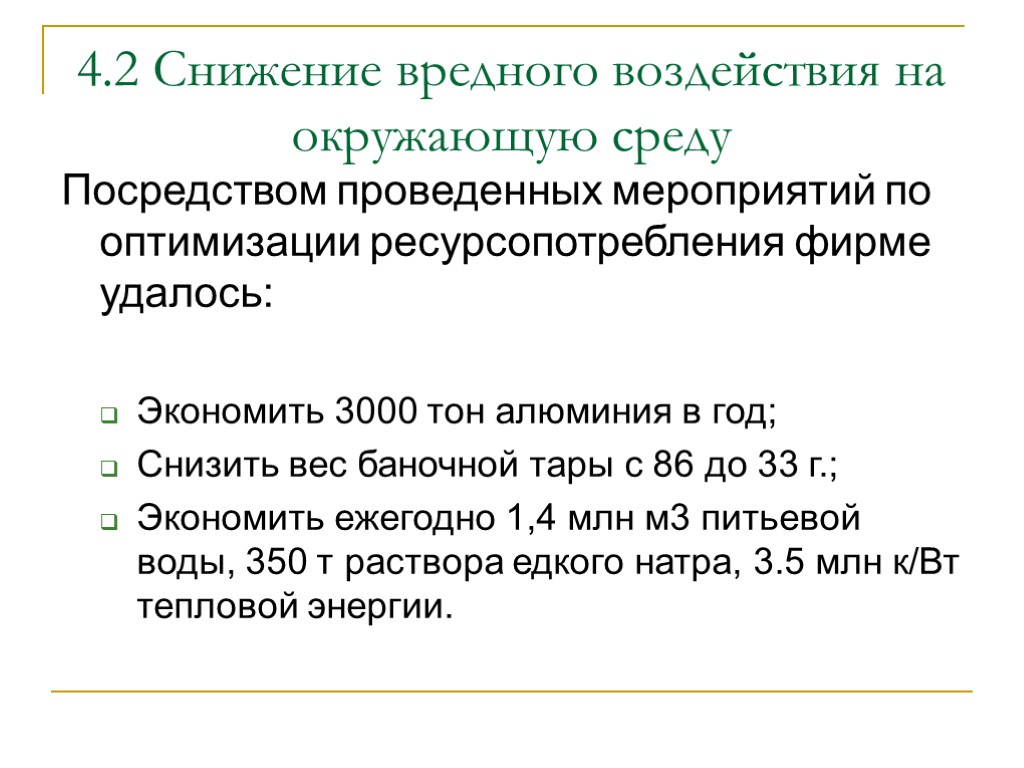 4.2 Снижение вредного воздействия на окружающую среду

Посредством проведенных мероприятий по оптимизации ресурсопотребления фирме удалось:

Экономить 3000 тон алюминия в год;
Снизить вес баночной тары с 86 до 33 г.;
Экономить ежегодно 1,4 млн м3 питьевой воды, 350 т раствора едкого натра, 3.5 млн к/Вт тепловой энергии.